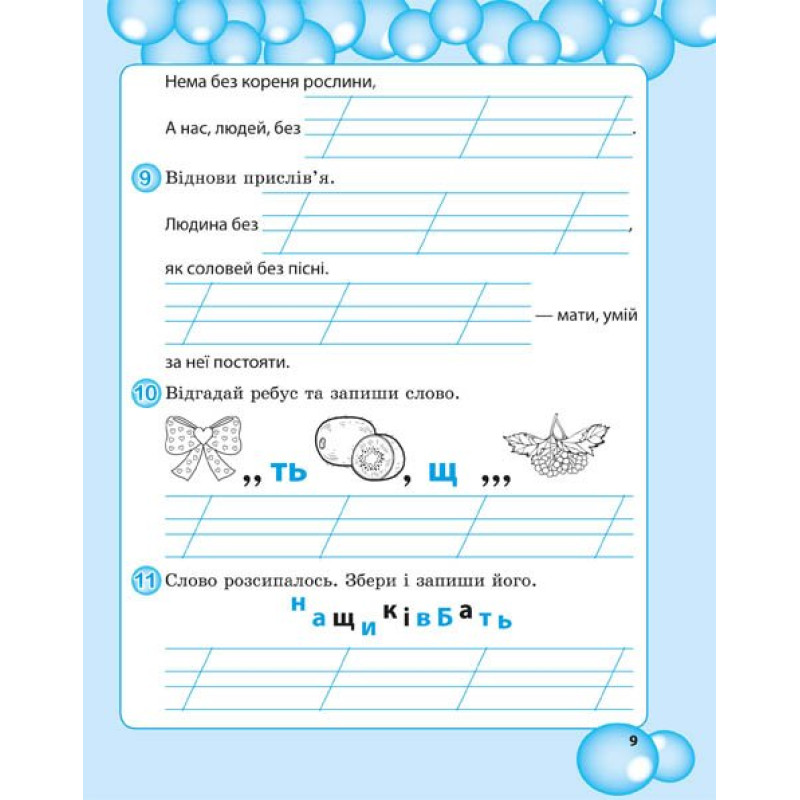 Нема без кореня рослини,

А нас, людей, без .

9 Віднови прислів'я.

Людина без ,

як соловей без пісні.

— мати, умій за неї постояти.

10 Відгадай ребус та запиши слово.

,, ть , щ ,,,

11 Слово розсипалось. Збери і запиши його.

н а щ и к і в Б а т ь

9